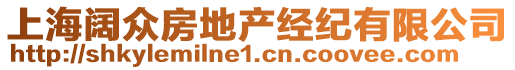 上海阔众房地产经纪有限公司
http://shkylemilne1.cn.coovee.com